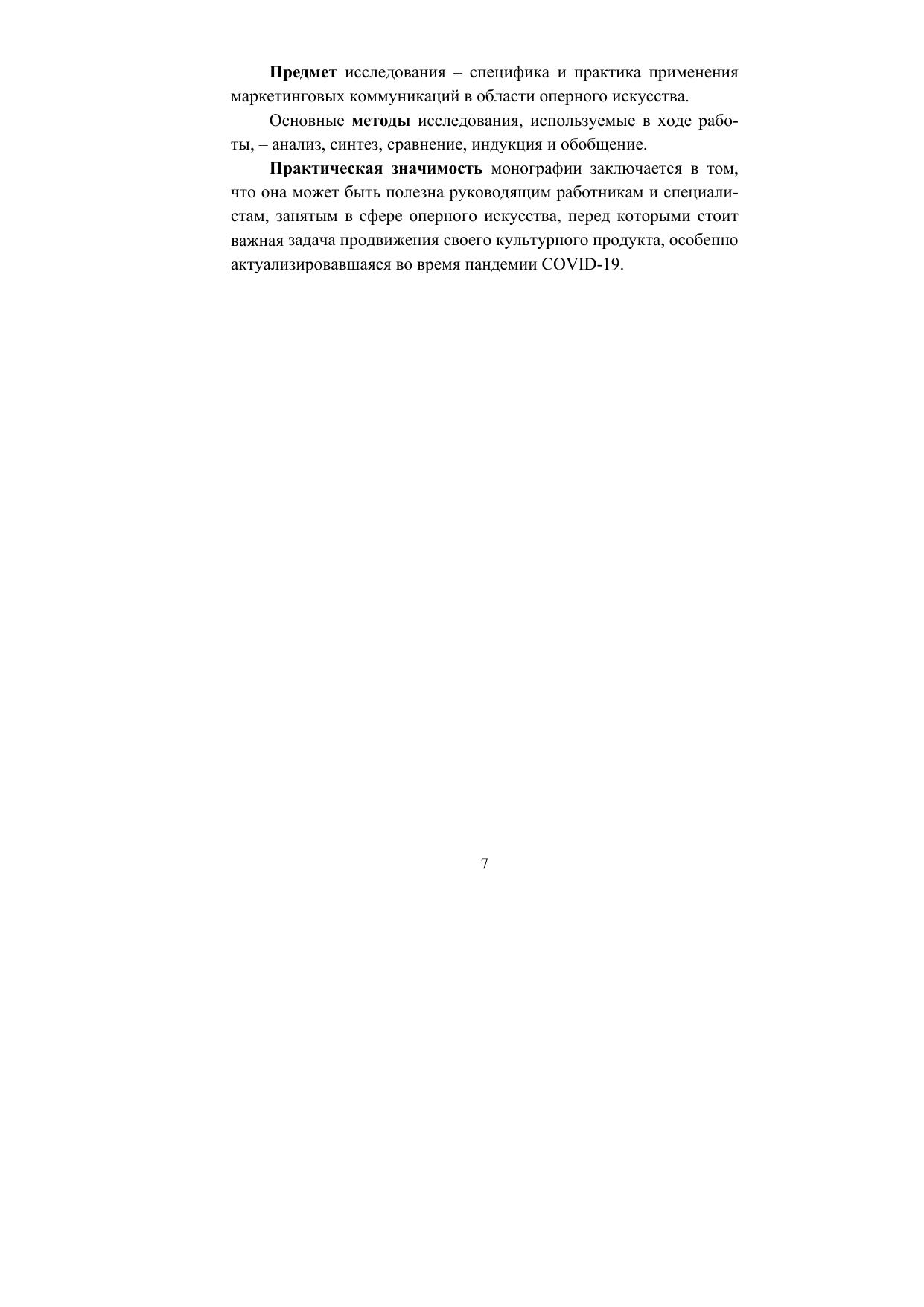 Предмет исследования – специфика и практика применения маркетинговых коммуникаций в области оперного искусства.

Основные методы исследования, используемые в ходе работы, – анализ, синтез, сравнение, индукция и обобщение.

Практическая значимость монографии заключается в том, что она может быть полезна руководящим работникам и специалистам, занятым в сфере оперного искусства, перед которыми стоит важная задача продвижения своего культурного продукта, особенно актуализировавшаяся во время пандемии COVID-19.

7